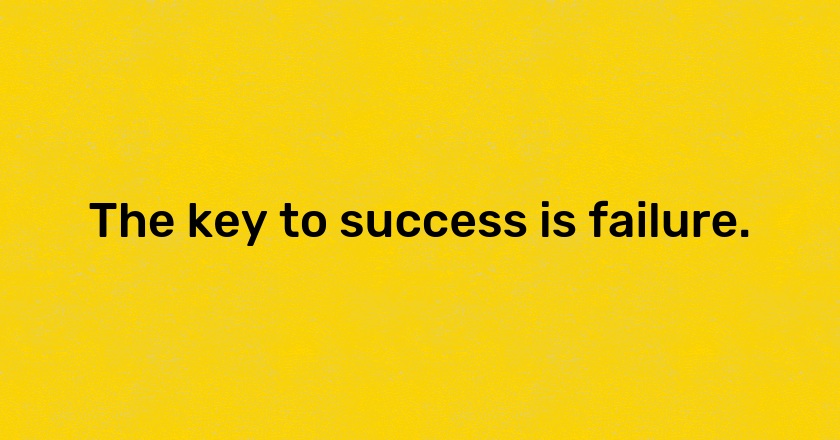 The key to success is failure.